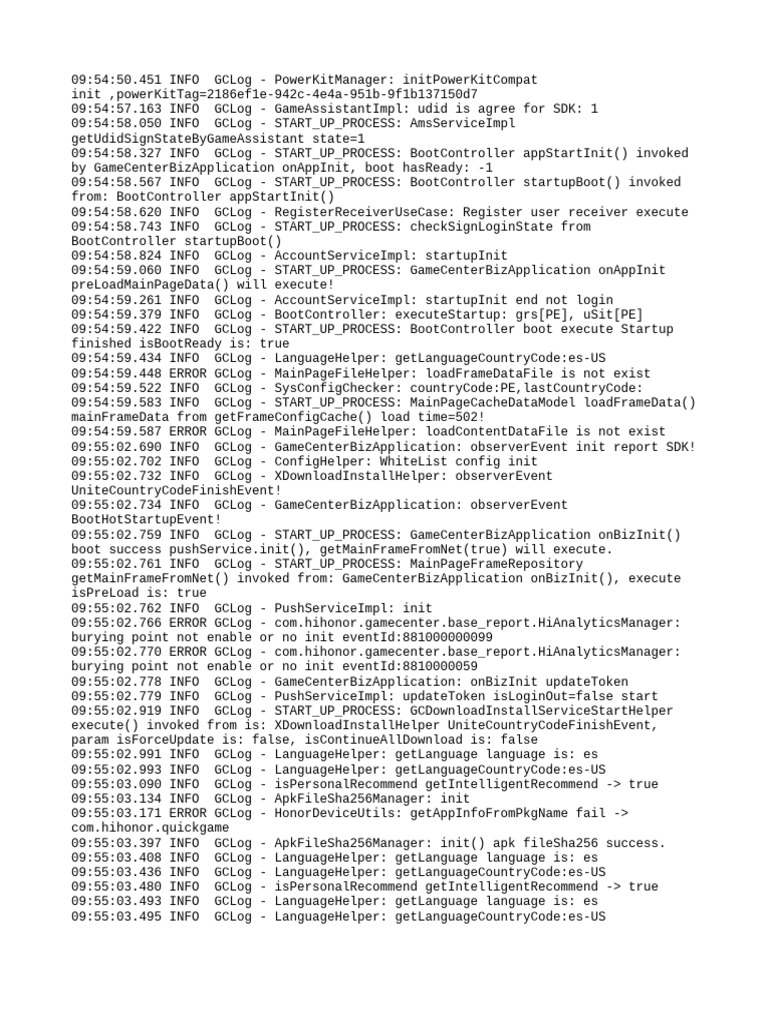 09:54:50.451 INFO  GCLog - PowerKitManager: initPowerKitCompat init ,powerKitTag=2186ef1e-942c-4e4a-951b-9f1b137150d7
09:54:57.163 INFO  GCLog - GameAssistantImpl: udid is agree for SDK: 1
09:54:58.050 INFO  GCLog - START_UP_PROCESS: AmsServiceImpl getUdidSignStateByGameAssistant state=1
09:54:58.327 INFO  GCLog - START_UP_PROCESS: BootController appStartInit() invoked by GameCenterBizApplication onAppInit, boot hasReady: -1
09:54:58.567 INFO  GCLog - START_UP_PROCESS: BootController startupBoot() invoked from: BootController appStartInit()
09:54:58.620 INFO  GCLog - RegisterReceiverUseCase: Register user receiver execute
09:54:58.743 INFO  GCLog - START_UP_PROCESS: checkSignLoginState from BootController startupBoot()
09:54:58.824 INFO  GCLog - AccountServiceImpl: startupInit
09:54:59.060 INFO  GCLog - START_UP_PROCESS: GameCenterBizApplication onAppInit preLoadMainPageData() will execute!
09:54:59.261 INFO  GCLog - AccountServiceImpl: startupInit end not login
09:54:59.379 INFO  GCLog - BootController: executeStartup: grs[PE], uSit[PE]
09:54:59.422 INFO  GCLog - START_UP_PROCESS: BootController boot execute Startup finished isBootReady is: true
09:54:59.434 INFO  GCLog - LanguageHelper: getLanguageCountryCode:es-US
09:54:59.448 ERROR GCLog - MainPageFileHelper: loadFrameDataFile is not exist
09:54:59.522 INFO  GCLog - SysConfigChecker: countryCode:PE,lastCountryCode:
09:54:59.583 INFO  GCLog - START_UP_PROCESS: MainPageCacheDataModel loadFrameData() mainFrameData from getFrameConfigCache() load time=502!
09:54:59.587 ERROR GCLog - MainPageFileHelper: loadContentDataFile is not exist
09:55:02.690 INFO  GCLog - GameCenterBizApplication: observerEvent init report SDK!
09:55:02.702 INFO  GCLog - ConfigHelper: WhiteList config init
09:55:02.732 INFO  GCLog - XDownloadInstallHelper: observerEvent UniteCountryCodeFinishEvent!
09:55:02.734 INFO  GCLog - GameCenterBizApplication: observerEvent BootHotStartupEvent!
09:55:02.759 INFO  GCLog - START_UP_PROCESS: GameCenterBizApplication onBizInit() boot success pushService.init(), getMainFrameFromNet(true) will execute.
09:55:02.761 INFO  GCLog - START_UP_PROCESS: MainPageFrameRepository getMainFrameFromNet() invoked from: GameCenterBizApplication onBizInit(), execute isPreLoad is: true
09:55:02.762 INFO  GCLog - PushServiceImpl: init
09:55:02.766 ERROR GCLog - com.hihonor.gamecenter.base_report.HiAnalyticsManager: burying point not enable or no init eventId:881000000099
09:55:02.770 ERROR GCLog - com.hihonor.gamecenter.base_report.HiAnalyticsManager: burying point not enable or no init eventId:8810000059
09:55:02.778 INFO  GCLog - GameCenterBizApplication: onBizInit updateToken
09:55:02.779 INFO  GCLog - PushServiceImpl: updateToken isLoginOut=false start
09:55:02.919 INFO  GCLog - START_UP_PROCESS: GCDownloadInstallServiceStartHelper execute() invoked from is: XDownloadInstallHelper UniteCountryCodeFinishEvent, param isForceUpdate is: false, isContinueAllDownload is: false
09:55:02.991 INFO  GCLog - LanguageHelper: getLanguage language is: es
09:55:02.993 INFO  GCLog - LanguageHelper: getLanguageCountryCode:es-US
09:55:03.090 INFO  GCLog - isPersonalRecommend getIntelligentRecommend -> true
09:55:03.134 INFO  GCLog - ApkFileSha256Manager: init
09:55:03.171 ERROR GCLog - HonorDeviceUtils: getAppInfoFromPkgName fail -> com.hihonor.quickgame
09:55:03.397 INFO  GCLog - ApkFileSha256Manager: init() apk fileSha256 success.
09:55:03.408 INFO  GCLog - LanguageHelper: getLanguage language is: es
09:55:03.436 INFO  GCLog - LanguageHelper: getLanguageCountryCode:es-US
09:55:03.480 INFO  GCLog - isPersonalRecommend getIntelligentRecommend -> true
09:55:03.493 INFO  GCLog - LanguageHelper: getLanguage language is: es
09:55:03.495 INFO  GCLog - LanguageHelper: getLanguageCountryCode:es-US